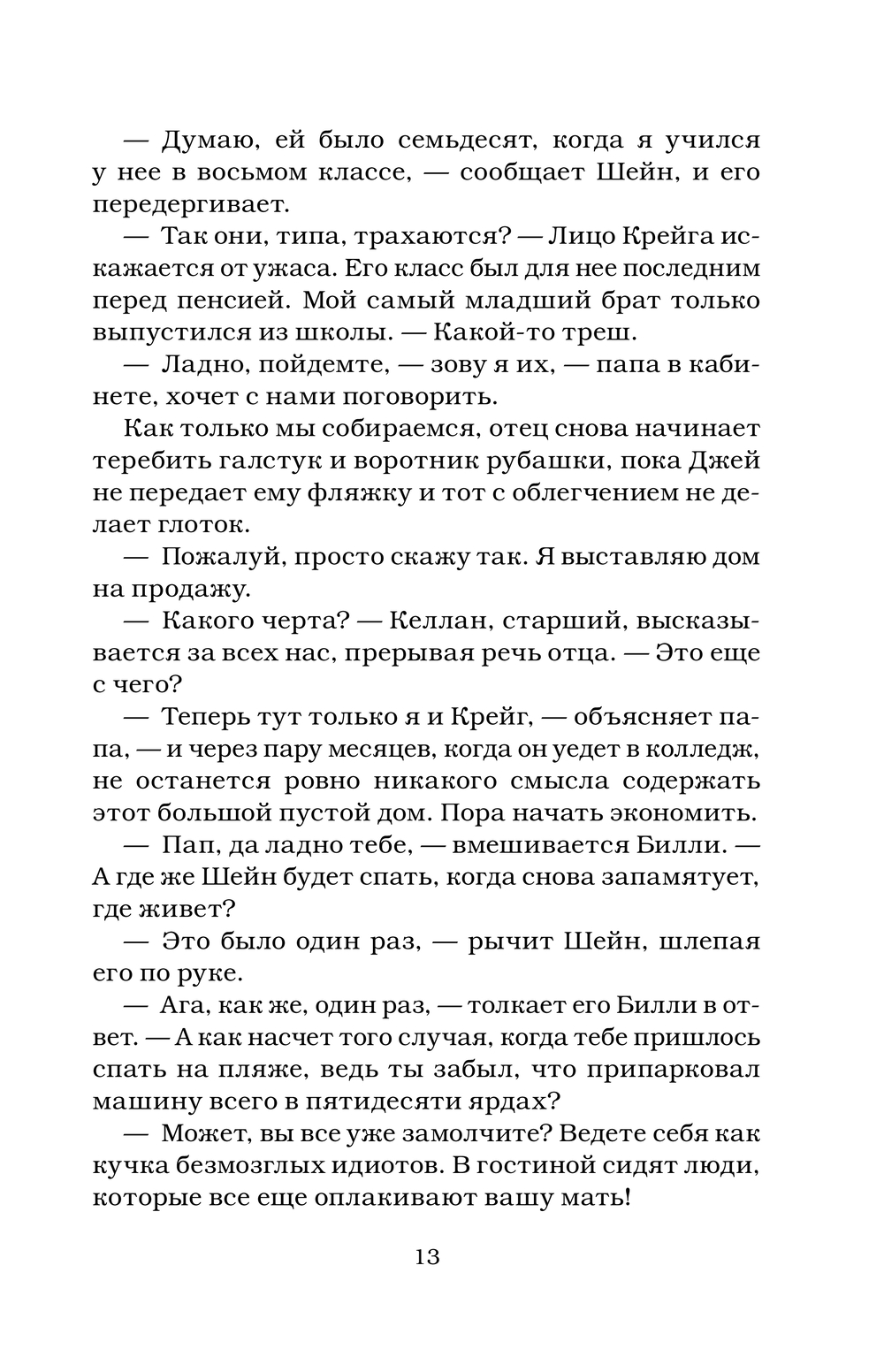 — Думаю, ей было семьдесят, когда я учился у нее в восьмом классе, — сообщает Шейн, и его передергивает.

— Так они, типа, трахаются? — Лицо Крейга искажается от ужаса. Его класс был для нее последним перед пенсией. Мой самый младший брат только выпустился из школы. — Какой-то треш.

— Ладно, пойдемте, — зову я их, — папа в кабинете, хочет с нами поговорить.

Как только мы собираемся, отец снова начинает теребить галстук и воротник рубашки, пока Джей не передает ему фляжку и тот с облегчением не делает глоток.

— Пожалуй, просто скажу так. Я выставляю дом на продажу.

— Какого черта? — Келлан, старший, высказывается за всех нас, прерывая речь отца. — Это еще с чего?

— Теперь тут только я и Крейг, — объясняет папа, — и через пару месяцев, когда он уедет в колледж, не останется ровно никакого смысла содержать этот большой пустой дом. Пора начать экономить.

— Пап, да ладно тебе, — вмешивается Билли. — А где же Шейн будет спать, когда снова запамятует, где живет?

— Это было один раз, — рычит Шейн, шлепая его по руке.

— Ага, как же, один раз, — толкает его Билли в ответ. — А как насчет того случая, когда тебе пришлось спать на пляже, ведь ты забыл, что припарковал машину всего в пятидесяти ярдах?

— Может, вы все уже замолчите? Ведете себя как кучка безмозглых идиотов. В гостиной сидят люди, которые все еще оплакивают вашу мать!

13